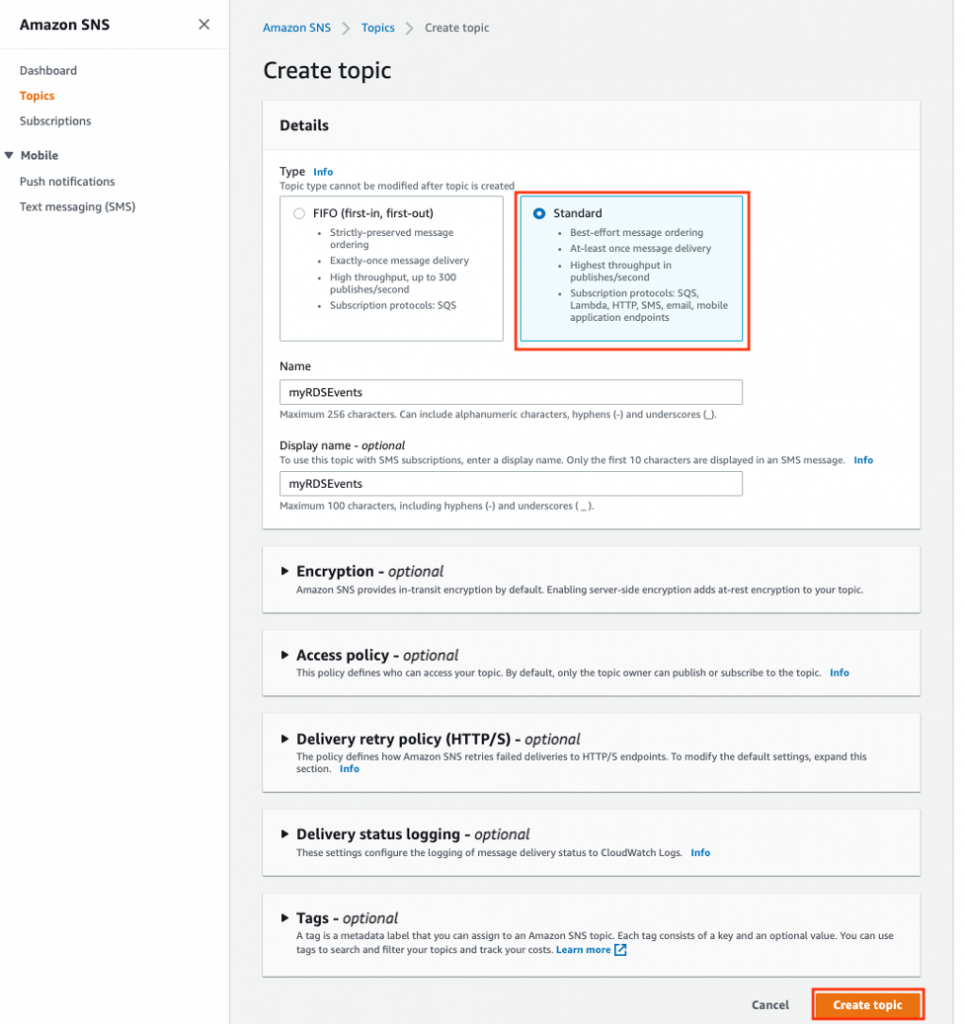 Amazon SNS ×

Dashboard
Topics
Subscriptions

▼ Mobile
Push notifications
Text messaging (SMS)

Amazon SNS > Topics > Create topic

Create topic

Details

Type Info
Topic type cannot be modified after topic is created

FIFO (first-in, first-out)
- Strictly-preserved message ordering
- Exactly-once message delivery
- High throughput, up to 300 publishes/second
- Subscription protocols: SQS

Standard
- Best-effort message ordering
- At-least once message delivery
- Highest throughput in publishes/second
- Subscription protocols: SQS, Lambda, HTTP, SMS, email, mobile application endpoints

Name
myRDSEvents
Maximum 256 characters. Can include alphanumeric characters, hyphens (-) and underscores (_).

Display name - optional
To use this topic with SMS subscriptions, enter a display name. Only the first 10 characters are displayed in an SMS message. Info
myRDSEvents
Maximum 100 characters, including hyphens (-) and underscores ( _ ).

▶ Encryption - optional
Amazon SNS provides in-transit encryption by default. Enabling server-side encryption adds at-rest encryption to your topic.

▶ Access policy - optional
This policy defines who can access your topic. By default, only the topic owner can publish or subscribe to the topic. Info

▶ Delivery retry policy (HTTP/S) - optional
The policy defines how Amazon SNS retries failed deliveries to HTTP/S endpoints. To modify the default settings, expand this section. Info

▶ Delivery status logging - optional
These settings configure the logging of message delivery status to CloudWatch Logs. Info

▶ Tags - optional
A tag is a metadata label that you can assign to an Amazon SNS topic. Each tag consists of a key and an optional value. You can use tags to search and filter your topics and track your costs. Learn more

Cancel Create topic